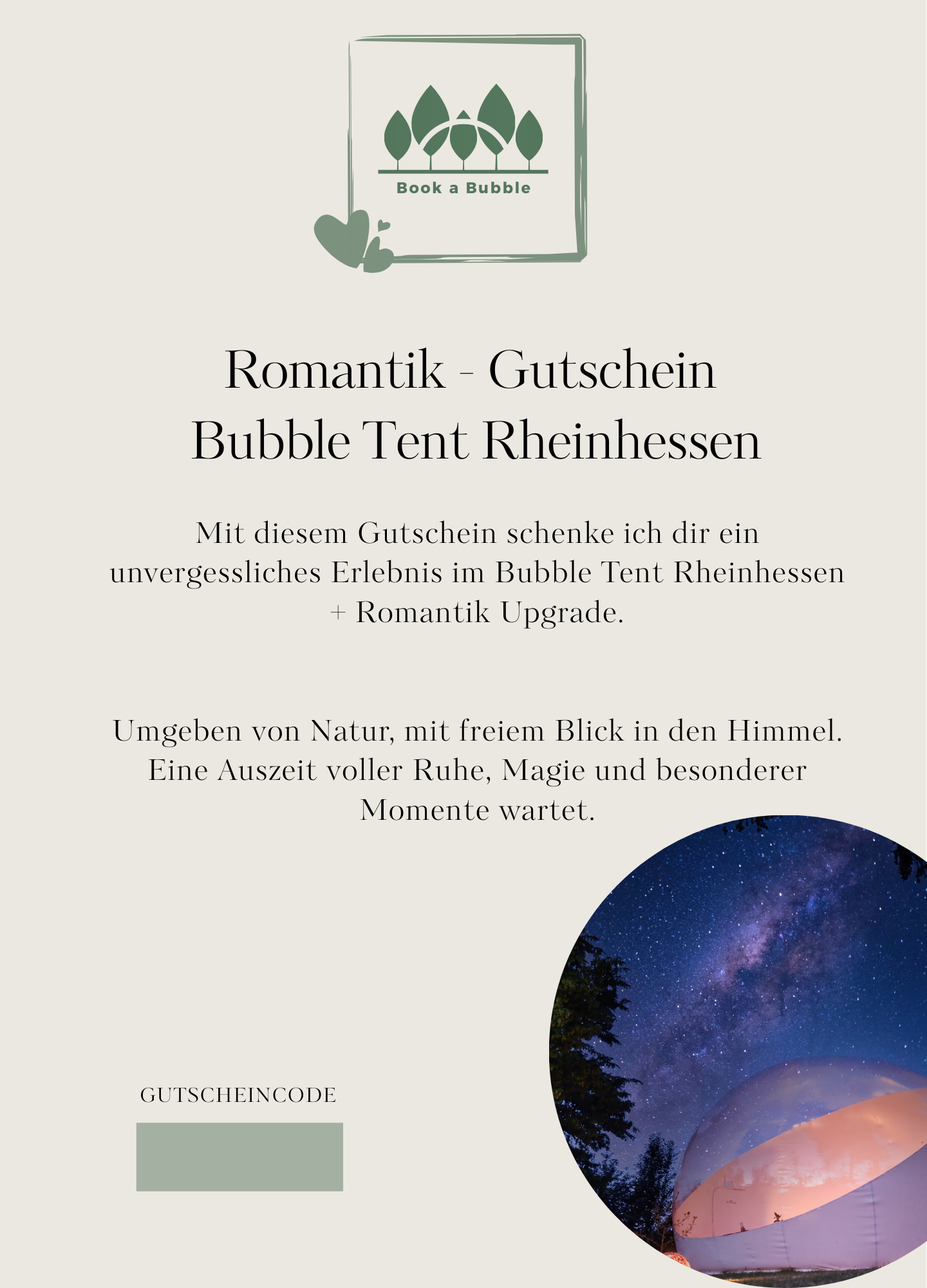 Book a Bubble

Romantik - Gutschein
Bubble Tent Rheinhessen

Mit diesem Gutschein schenke ich dir ein unvergessliches Erlebnis im Bubble Tent Rheinhessen + Romantik Upgrade.

Umgeben von Natur, mit freiem Blick in den Himmel. Eine Auszeit voller Ruhe, Magie und besonderer Momente wartet.

GUTSCHEINCODE